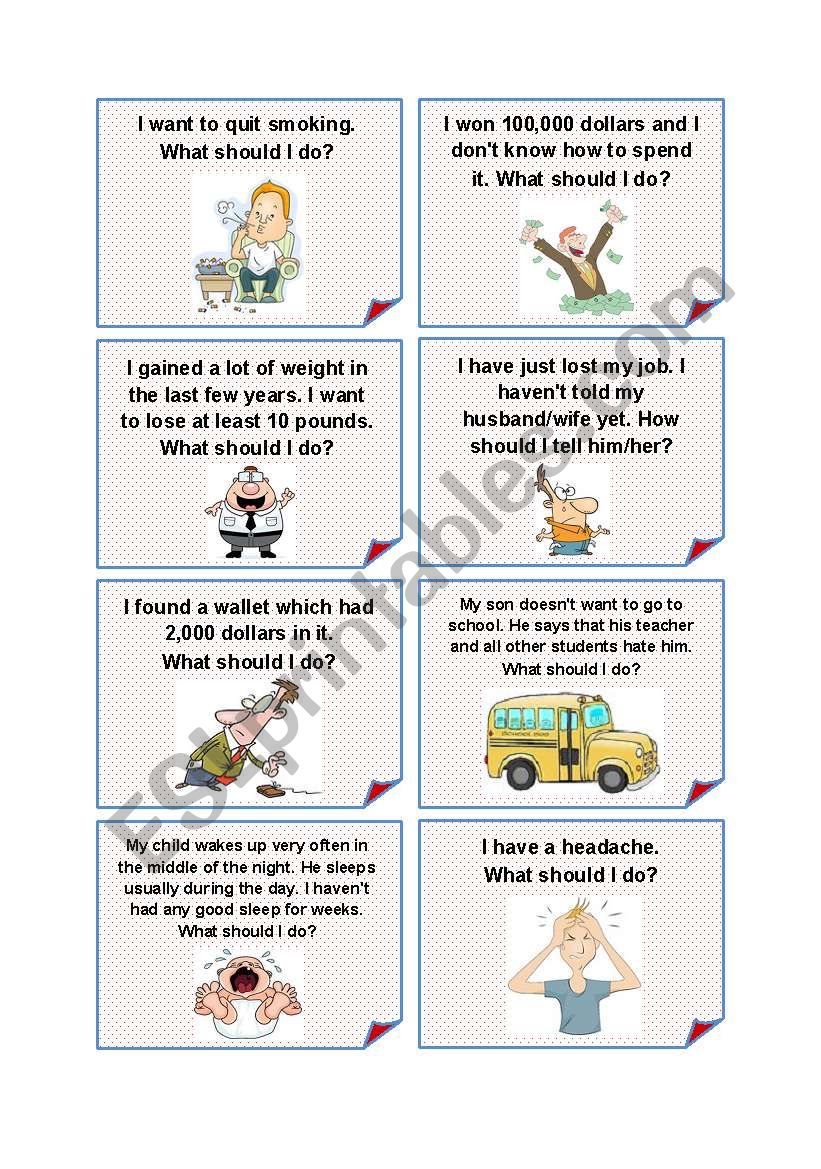 I want to quit smoking. What should I do?

I won 100,000 dollars and I don't know how to spend it. What should I do?

I gained a lot of weight in the last few years. I want to lose at least 10 pounds. What should I do?

I have just lost my job. I haven't told my husband/wife yet. How should I tell him/her?

I found a wallet which had 2,000 dollars in it. What should I do?

My son doesn't want to go to school. He says that his teacher and all other students hate him. What should I do?

My child wakes up very often in the middle of the night. He sleeps usually during the day. I haven't had any good sleep for weeks. What should I do?

I have a headache. What should I do?

ESLprintables.com